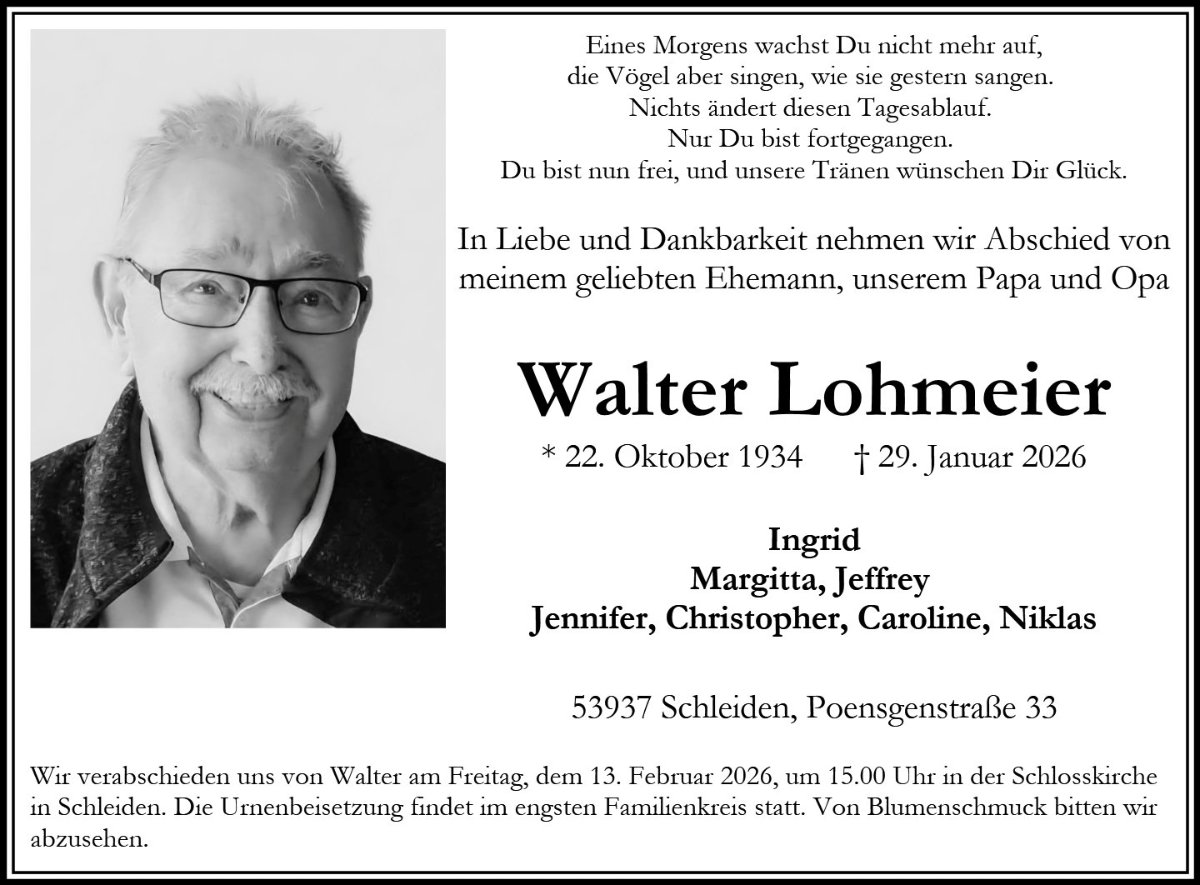 Eines Morgens wachst Du nicht mehr auf,
die Vögel aber singen, wie sie gestern sangen.
Nichts ändert diesen Tagesablauf.
Nur Du bist fortgegangen.
Du bist nun frei, und unsere Tränen wünschen Dir Glück.

In Liebe und Dankbarkeit nehmen wir Abschied von meinem geliebten Ehemann, unserem Papa und Opa

Walter Lohmeier

* 22. Oktober 1934 † 29. Januar 2026

Ingrid
Margitta, Jeffrey
Jennifer, Christopher, Caroline, Niklas

53937 Schleiden, Poensgenstraße 33

Wir verabschieden uns von Walter am Freitag, dem 13. Februar 2026, um 15.00 Uhr in der Schlosskirche in Schleiden. Die Urnenbeisetzung findet im engsten Familienkreis statt. Von Blumenschmuck bitten wir abzusehen.